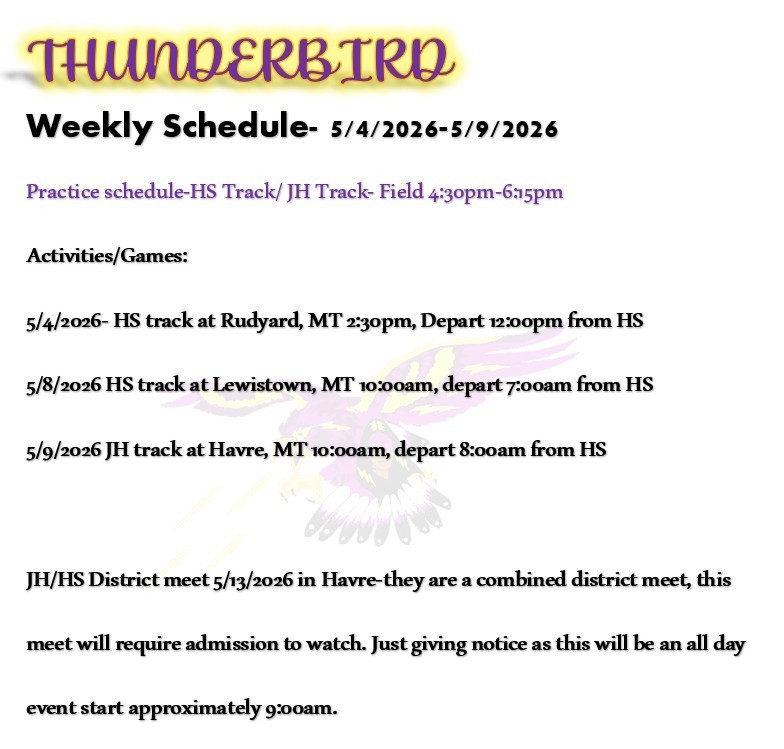 THUNDERBIRD

Weekly Schedule- 5/4/2026-5/9/2026

Practice schedule-HS Track/ JH Track- Field 4:30pm-6:15pm

Activities/Games:

5/4/2026- HS track at Rudyard, MT 2:30pm, Depart 12:00pm from HS

5/8/2026 HS track at Lewistown, MT 10:00am, depart 7:00am from HS

5/9/2026 JH track at Havre, MT 10:00am, depart 8:00am from HS

JH/HS District meet 5/13/2026 in Havre-they are a combined district meet, this meet will require admission to watch. Just giving notice as this will be an all day event start approximately 9:00am.